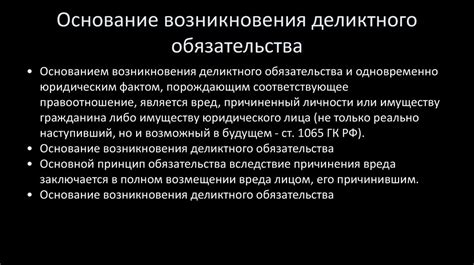 Основание возникновения деликтного обязательства

• Основанием возникновения деликтного обязательства и одновременно юридическим фактом, порождающим соответствующее правоотношение, является вред, причиненный личности или имуществу гражданина либо имуществу юридического лица (не только реально наступивший, но и возможный в будущем - ст. 1065 ГК РФ).
• Основание возникновения деликтного обязательства
• Основной принцип обязательства вследствие причинения вреда заключается в полном возмещении вреда лицом, его причинившим.
• Основание возникновения деликтного обязательства